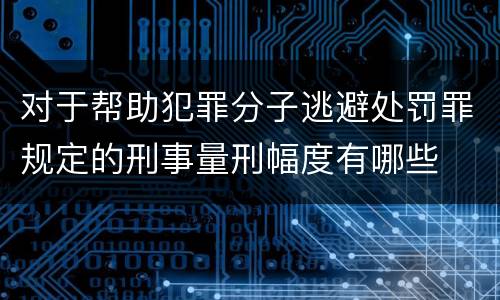 对于帮助犯罪分子逃避处罚罪规定的刑事量刑幅度有哪些